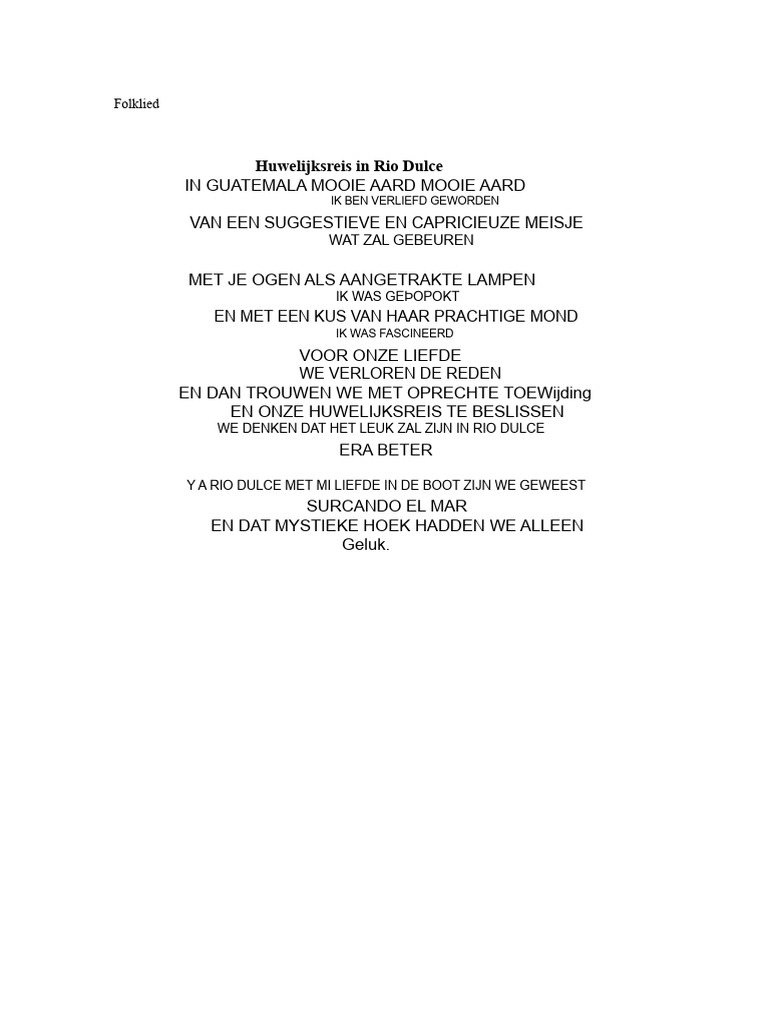 Folklied

Huwelijksreis in Rio Dulce
IN GUATEMALA MOOIE AARD MOOIE AARD
IK BEN VERLIEFD GEWORDEN
VAN EEN SUGGESTIEVE EN CAPRICIEUZE MEISJE
WAT ZAL GEBEUREN

MET JE OGEN ALS AANGETRAKTE LAMPEN
IK WAS GEÞOPOKT
EN MET EEN KUS VAN HAAR PRACHTIGE MOND
IK WAS FASCINEERD
VOOR ONZE LIEFDE
WE VERLOREN DE REDEN
EN DAN TROUWEN WE MET OPRECHTE TOEWijding
EN ONZE HUWELIJKSREIS TE BESLISSEN
WE DENKEN DAT HET LEUK ZAL ZIJN IN RIO DULCE
ERA BETER

Y A RIO DULCE MET MI LIEFDE IN DE BOOT ZIJN WE GEWEEST
SURCANDO EL MAR
EN DAT MYSTIEKE HOEK HADDEN WE ALLEEN
Geluk.